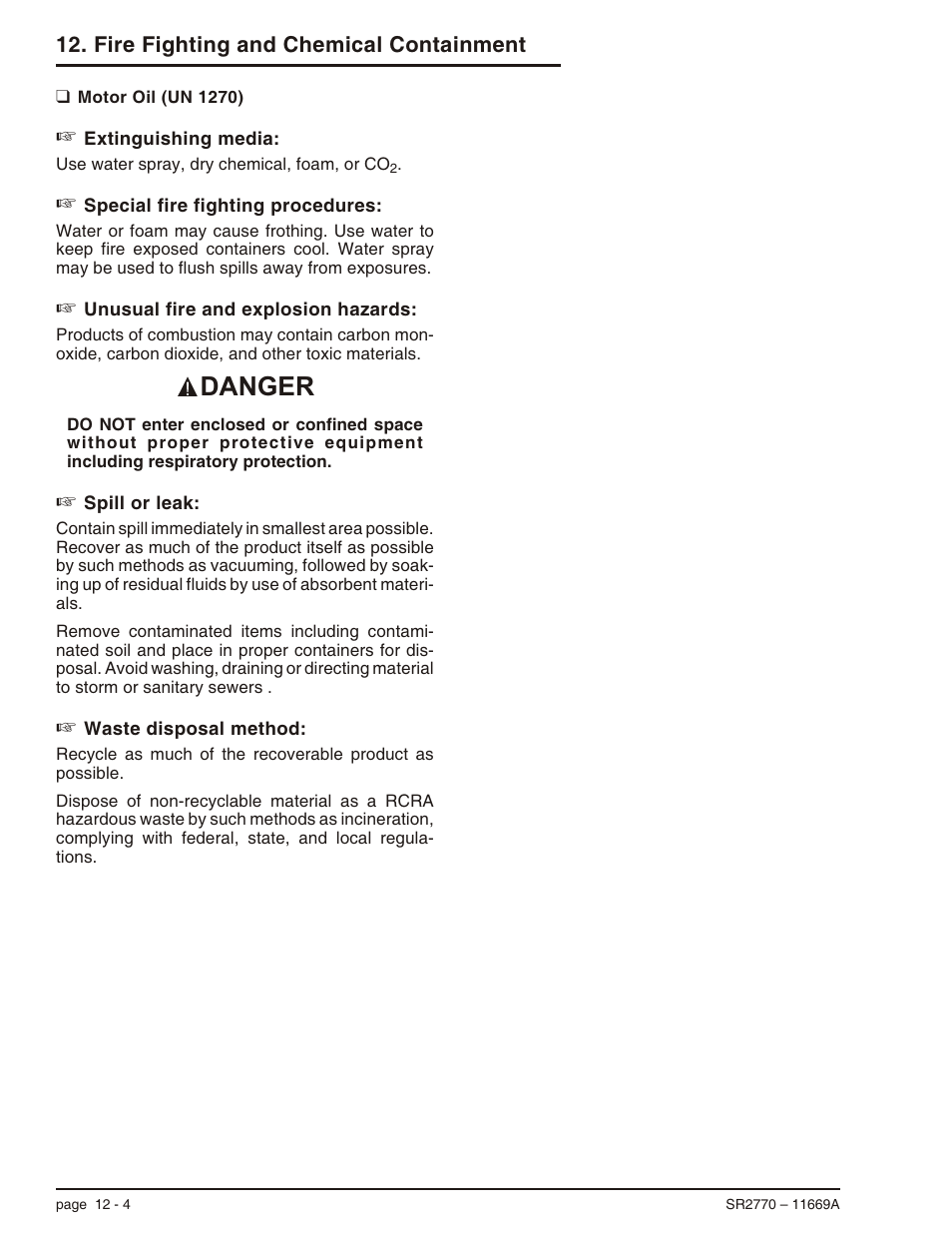 12. Fire Fighting and Chemical Containment

❑ Motor Oil (UN 1270)

☞ Extinguishing media:

Use water spray, dry chemical, foam, or $CO_2$.

☞ Special fire fighting procedures:

Water or foam may cause frothing. Use water to keep fire exposed containers cool. Water spray may be used to flush spills away from exposures.

☞ Unusual fire and explosion hazards:

Products of combustion may contain carbon monoxide, carbon dioxide, and other toxic materials.

DANGER

DO NOT enter enclosed or confined space without proper protective equipment including respiratory protection.

☞ Spill or leak:

Contain spill immediately in smallest area possible. Recover as much of the product itself as possible by such methods as vacuuming, followed by soaking up of residual fluids by use of absorbent materials.

Remove contaminated items including contaminated soil and place in proper containers for disposal. Avoid washing, draining or directing material to storm or sanitary sewers .

☞ Waste disposal method:

Recycle as much of the recoverable product as possible.

Dispose of non-recyclable material as a RCRA hazardous waste by such methods as incineration, complying with federal, state, and local regulations.

page 12 - 4

SR2770 – 11669A